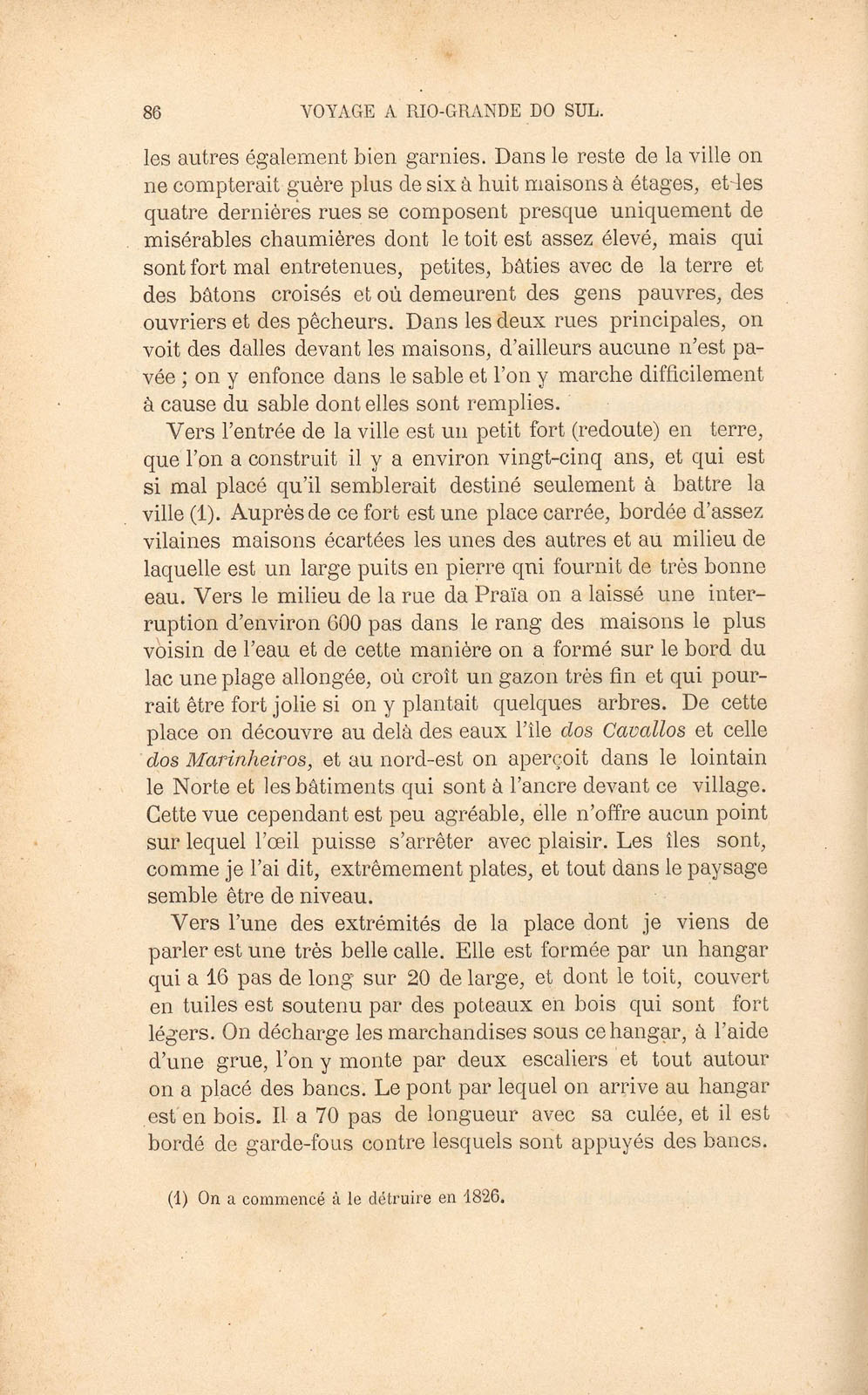 86 VOYAGE A RIO-GRANDE DO SUL.

les autres également bien garnies. Dans le reste de la ville on ne compterait guère plus de six à huit maisons à étages, et les quatre dernières rues se composent presque uniquement de misérables chaumières dont le toit est assez élevé, mais qui sont fort mal entretenues, petites, bâties avec de la terre et des bâtons croisés et où demeurent des gens pauvres, des ouvriers et des pêcheurs. Dans les deux rues principales, on voit des dalles devant les maisons, d'ailleurs aucune n'est pavée ; on y enfonce dans le sable et l'on y marche difficilement à cause du sable dont elles sont remplies.

Vers l'entrée de la ville est un petit fort (redoute) en terre, que l'on a construit il y a environ vingt-cinq ans, et qui est si mal placé qu'il semblerait destiné seulement à battre la ville (1). Auprès de ce fort est une place carrée, bordée d'assez vilaines maisons écartées les unes des autres et au milieu de laquelle est un large puits en pierre qni fournit de très bonne eau. Vers le milieu de la rue da Praïa on a laissé une interruption d'environ 600 pas dans le rang des maisons le plus voisin de l'eau et de cette manière on a formé sur le bord du lac une plage allongée, où croît un gazon très fin et qui pourrait être fort jolie si on y plantait quelques arbres. De cette place on découvre au delà des eaux l'île dos Cavallos et celle dos Marinheiros, et au nord-est on aperçoit dans le lointain le Norte et les bâtiments qui sont à l'ancre devant ce village. Cette vue cependant est peu agréable, elle n'offre aucun point sur lequel l'œil puisse s'arrêter avec plaisir. Les îles sont, comme je l'ai dit, extrêmement plates, et tout dans le paysage semble être de niveau.

Vers l'une des extrémités de la place dont je viens de parler est une très belle calle. Elle est formée par un hangar qui a 16 pas de long sur 20 de large, et dont le toit, couvert en tuiles est soutenu par des poteaux en bois qui sont fort légers. On décharge les marchandises sous ce hangar, à l'aide d'une grue, l'on y monte par deux escaliers et tout autour on a placé des bancs. Le pont par lequel on arrive au hangar est en bois. Il a 70 pas de longueur avec sa culée, et il est bordé de garde-fous contre lesquels sont appuyés des bancs.

(1) On a commencé à le détruire en 1826.